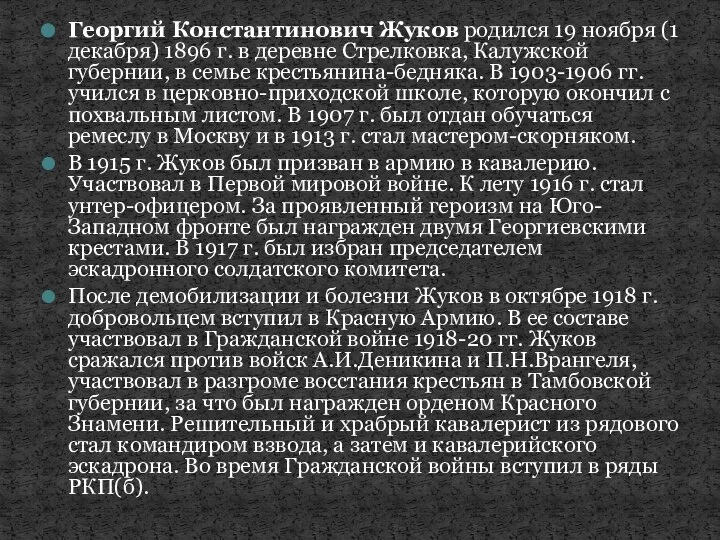 Георгий Константинович Жуков родился 19 ноября (1 декабря) 1896 г. в деревне Стрелковка, Калужской губернии, в семье крестьянина-бедняка. В 1903-1906 гг. учился в церковно-приходской школе, которую окончил с похвальным листом. В 1907 г. был отдан обучаться ремеслу в Москву и в 1913 г. стал мастером-скорняком.

В 1915 г. Жуков был призван в армию в кавалерию. Участвовал в Первой мировой войне. К лету 1916 г. стал унтер-офицером. За проявленный героизм на Юго-Западном фронте был награжден двумя Георгиевскими крестами. В 1917 г. был избран председателем эскадронного солдатского комитета.

После демобилизации и болезни Жуков в октябре 1918 г. добровольцем вступил в Красную Армию. В ее составе участвовал в Гражданской войне 1918-20 гг. Жуков сражался против войск А.И.Деникина и П.Н.Врангеля, участвовал в разгроме восстания крестьян в Тамбовской губернии, за что был награжден орденом Красного Знамени. Решительный и храбрый кавалерист из рядового стал командиром взвода, а затем и кавалерийского эскадрона. Во время Гражданской войны вступил в ряды РКП(б).